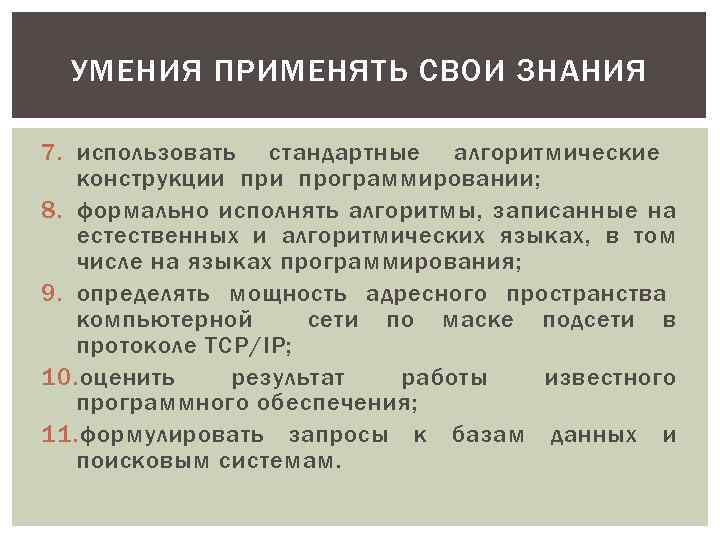 УМЕНИЯ ПРИМЕНЯТЬ СВОИ ЗНАНИЯ

7. использовать стандартные алгоритмические конструкции при программировании;

8. формально исполнять алгоритмы, записанные на естественных и алгоритмических языках, в том числе на языках программирования;

9. определять мощность адресного пространства компьютерной сети по маске подсети в протоколе TCP/IP;

10. оценить результат работы известного программного обеспечения;

11. формулировать запросы к базам данных и поисковым системам.